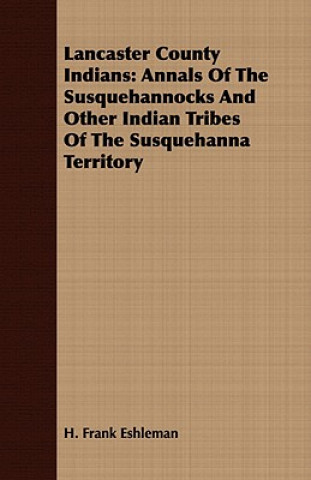 Lancaster County Indians: Annals Of The Susquehannocks And Other Indian Tribes Of The Susquehanna Territory

H. Frank Eshleman